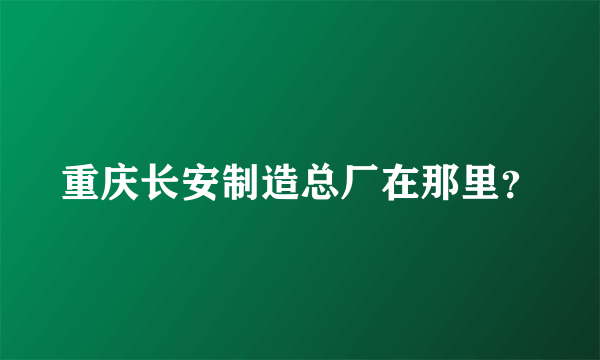 重庆长安制造总厂在那里？